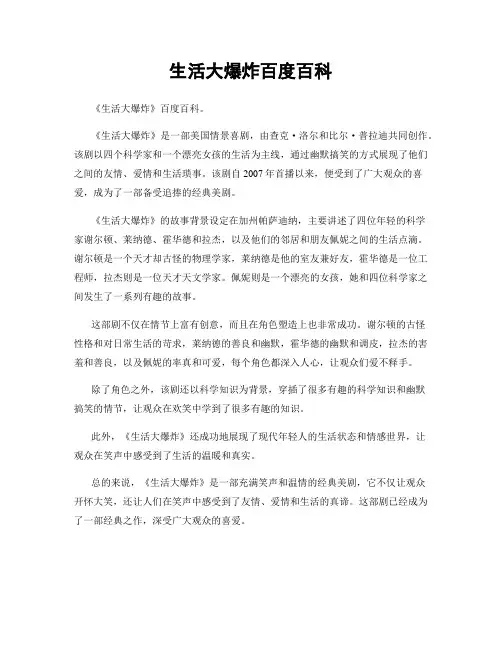 生活大爆炸百度百科

《生活大爆炸》百度百科。

《生活大爆炸》是一部美国情景喜剧，由查克·洛尔和比尔·普拉迪共同创作。该剧以四个科学家和一个漂亮女孩的生活为主线，通过幽默搞笑的方式展现了他们之间的友情、爱情和生活琐事。该剧自2007年首播以来，便受到了广大观众的喜爱，成为了一部备受追捧的经典美剧。

《生活大爆炸》的故事背景设定在加州帕萨迪纳，主要讲述了四位年轻的科学家谢尔顿、莱纳德、霍华德和拉杰，以及他们的邻居和朋友佩妮之间的生活点滴。谢尔顿是一个天才却古怪的物理学家，莱纳德是他的室友兼好友，霍华德是一位工程师，拉杰则是一位天才天文学家。佩妮则是一个漂亮的女孩，她和四位科学家之间发生了一系列有趣的故事。

这部剧不仅在情节上富有创意，而且在角色塑造上也非常成功。谢尔顿的古怪性格和对日常生活的苛求，莱纳德的善良和幽默，霍华德的幽默和调皮，拉杰的害羞和善良，以及佩妮的率真和可爱，每个角色都深入人心，让观众们爱不释手。

除了角色之外，该剧还以科学知识为背景，穿插了很多有趣的科学知识和幽默搞笑的情节，让观众在欢笑中学到了很多有趣的知识。

此外，《生活大爆炸》还成功地展现了现代年轻人的生活状态和情感世界，让观众在笑声中感受到了生活的温暖和真实。

总的来说，《生活大爆炸》是一部充满笑声和温情的经典美剧，它不仅让观众开怀大笑，还让人们在笑声中感受到了友情、爱情和生活的真谛。这部剧已经成为了一部经典之作，深受广大观众的喜爱。